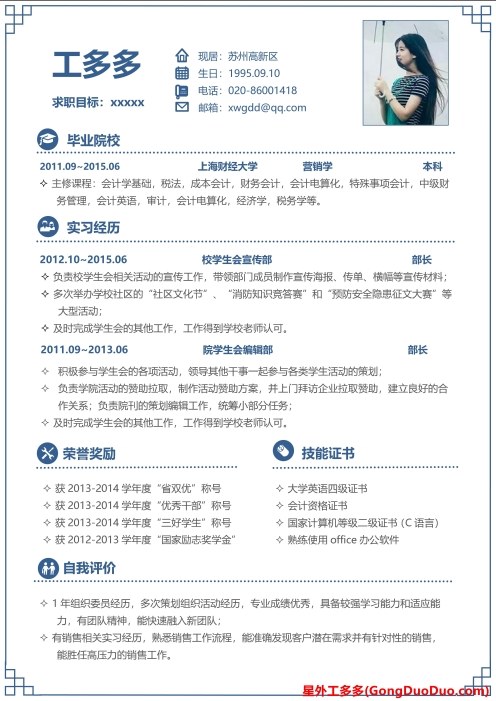 工多多

求职目标：xxxxx

现居：苏州高新区
生日：1995.09.10
电话：020-86001418
邮箱：xwgdd@qq.com

毕业院校

2011.09~2015.06 上海财经大学 营销学 本科

✧ 主修课程：会计学基础，税法，成本会计，财务会计，会计电算化，特殊事项会计，中级财务管理，会计英语，审计，会计电算化，经济学，税务学等。

实习经历

2012.10~2015.06 校学生会宣传部 部长

✧ 负责校学生会相关活动的宣传工作，带领部门成员制作宣传海报、传单、横幅等宣传材料；
✧ 多次举办学校社区的“社区文化节”、“消防知识竞答赛”和“预防安全隐患征文大赛”等大型活动；
✧ 及时完成学生会的其他工作，工作得到学校老师认可。

2011.09~2013.06 院学生会编辑部 部长

✧ 积极参与学生会的各项活动，领导其他干事一起参与各类学生活动的策划；
✧ 负责学院活动的赞助拉取，制作活动赞助方案，并上门拜访企业拉取赞助，建立良好的合作关系；负责院刊的策划编辑工作，统筹小部分任务；
✧ 及时完成学生会的其他工作，工作得到学校老师认可。

荣誉奖励

✧ 获 2013-2014 学年度“省双优”称号
✧ 获 2013-2014 学年度“优秀干部”称号
✧ 获 2013-2014 学年度“三好学生”称号
✧ 获 2012-2013 学年度“国家励志奖学金”

技能证书

✧ 大学英语四级证书
✧ 会计资格证书
✧ 国家计算机等级二级证书（C 语言）
✧ 熟练使用 office 办公软件

自我评价

✧ 1 年组织委员经历，多次策划组织活动经历，专业成绩优秀，具备较强学习能力和适应能力，有团队精神，能快速融入新团队；
✧ 有销售相关实习经历，熟悉销售工作流程，能准确发现客户潜在需求并有针对性的销售，能胜任高压力的销售工作。

星外工多多(GongDuoDuo.com)